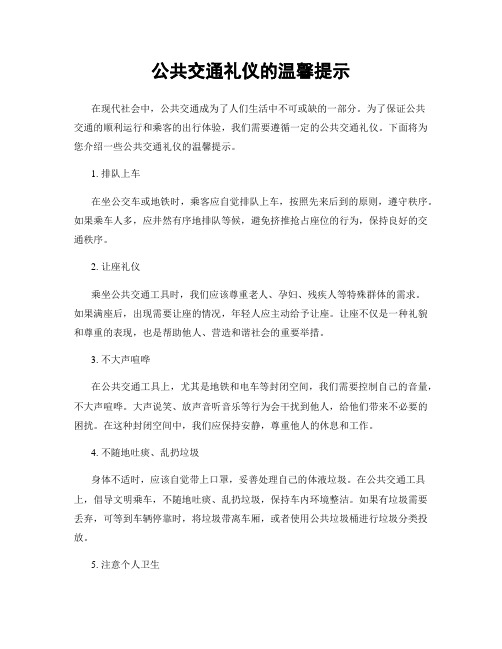 公共交通礼仪的温馨提示

在现代社会中，公共交通成为了人们生活中不可或缺的一部分。为了保证公共交通的顺利运行和乘客的出行体验，我们需要遵循一定的公共交通礼仪。下面将为您介绍一些公共交通礼仪的温馨提示。

1. 排队上车

在坐公交车或地铁时，乘客应自觉排队上车，按照先来后到的原则，遵守秩序。如果乘车人多，应井然有序地排队等候，避免挤推抢占座位的行为，保持良好的交通秩序。

2. 让座礼仪

乘坐公共交通工具时，我们应该尊重老人、孕妇、残疾人等特殊群体的需求。如果满座后，出现需要让座的情况，年轻人应主动给予让座。让座不仅是一种礼貌和尊重的表现，也是帮助他人、营造和谐社会的重要举措。

3. 不大声喧哗

在公共交通工具上，尤其是地铁和电车等封闭空间，我们需要控制自己的音量，不大声喧哗。大声说笑、放声音听音乐等行为会干扰到他人，给他们带来不必要的困扰。在这种封闭空间中，我们应保持安静，尊重他人的休息和工作。

4. 不随地吐痰、乱扔垃圾

身体不适时，应该自觉带上口罩，妥善处理自己的体液垃圾。在公共交通工具上，倡导文明乘车，不随地吐痰、乱扔垃圾，保持车内环境整洁。如果有垃圾需要丢弃，可等到车辆停靠时，将垃圾带离车厢，或者使用公共垃圾桶进行垃圾分类投放。

5. 注意个人卫生